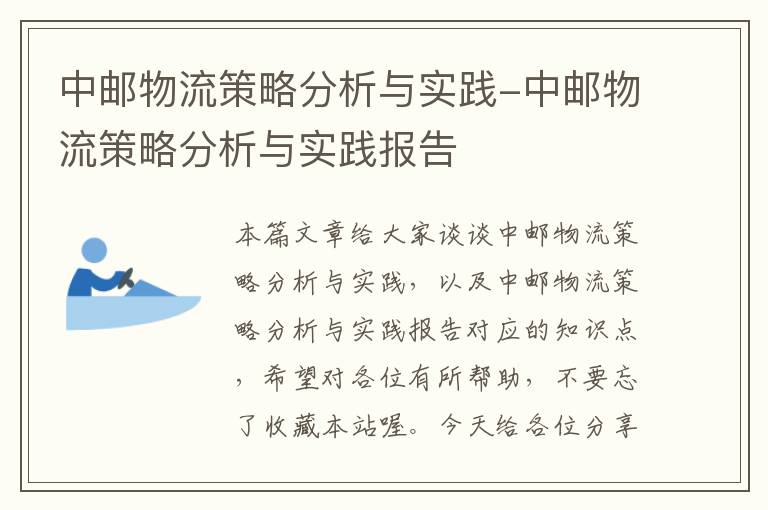 中邮物流策略分析与实践-中邮物流策略分析与实践报告

本篇文章给大家谈谈中邮物流策略分析与实践，以及中邮物流策略分析与实践报告对应的知识点，希望对各位有所帮助，不要忘了收藏本站喔。今天给各位分享